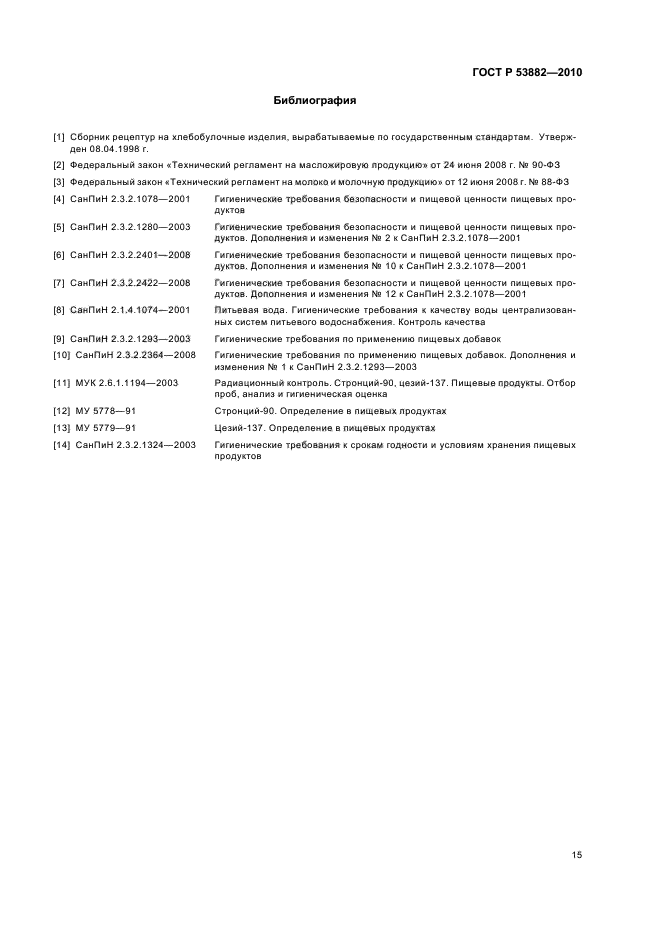 ГОСТ Р 53882—2010

Библиография

[1] Сборник рецептур на хлебобулочные изделия, вырабатываемые по государственным стандартам. Утвержден 08.04.1998 г.

[2] Федеральный закон «Технический регламент на масложировую продукцию» от 24 июня 2008 г. № 90-ФЗ

[3] Федеральный закон «Технический регламент на молоко и молочную продукцию» от 12 июня 2008 г. № 88-ФЗ

[4] СанПиН 2.3.2.1078—2001 Гигиенические требования безопасности и пищевой ценности пищевых продуктов

[5] СанПиН 2.3.2.1280—2003 Гигиенические требования безопасности и пищевой ценности пищевых продуктов. Дополнения и изменения № 2 к СанПиН 2.3.2.1078—2001

[6] СанПиН 2.3.2.2401—2008 Гигиенические требования безопасности и пищевой ценности пищевых продуктов. Дополнения и изменения № 10 к СанПиН 2.3.2.1078—2001

[7] СанПиН 2.3.2.2422—2008 Гигиенические требования безопасности и пищевой ценности пищевых продуктов. Дополнения и изменения № 12 к СанПиН 2.3.2.1078—2001

[8] СанПиН 2.1.4.1074—2001 Питьевая вода. Гигиенические требования к качеству воды централизованных систем питьевого водоснабжения. Контроль качества

[9] СанПиН 2.3.2.1293—2003 Гигиенические требования по применению пищевых добавок

[10] СанПиН 2.3.2.2364—2008 Гигиенические требования по применению пищевых добавок. Дополнения и изменения № 1 к СанПиН 2.3.2.1293—2003

[11] МУК 2.6.1.1194—2003 Радиационный контроль. Стронций-90, цезий-137. Пищевые продукты. Отбор проб, анализ и гигиеническая оценка

[12] МУ 5778—91 Стронций-90. Определение в пищевых продуктах

[13] МУ 5779—91 Цезий-137. Определение в пищевых продуктах

[14] СанПиН 2.3.2.1324—2003 Гигиенические требования к срокам годности и условиям хранения пищевых продуктов

15